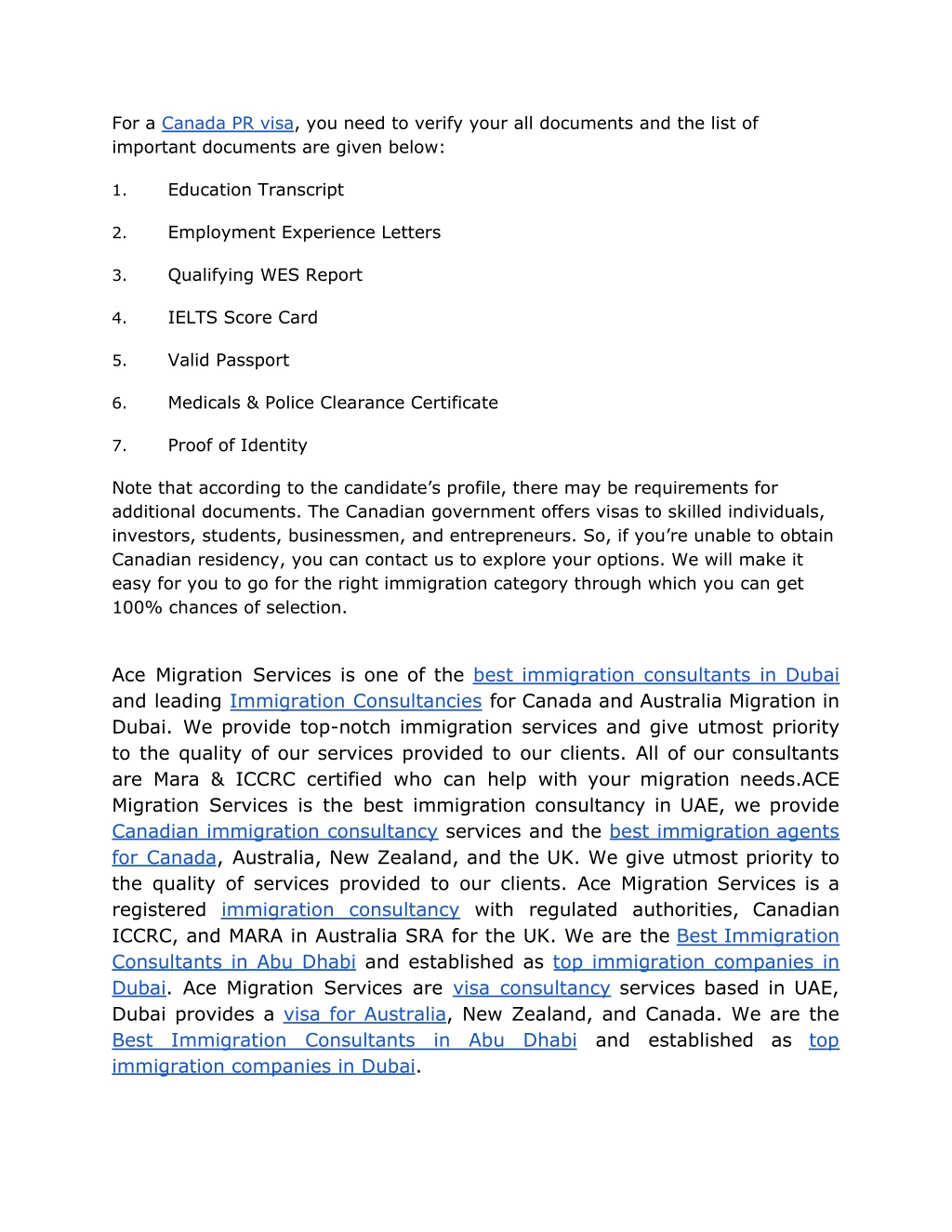 For a Canada PR visa, you need to verify your all documents and the list of important documents are given below:

1. Education Transcript

2. Employment Experience Letters

3. Qualifying WES Report

4. IELTS Score Card

5. Valid Passport

6. Medicals & Police Clearance Certificate

7. Proof of Identity

Note that according to the candidate’s profile, there may be requirements for additional documents. The Canadian government offers visas to skilled individuals, investors, students, businessmen, and entrepreneurs. So, if you’re unable to obtain Canadian residency, you can contact us to explore your options. We will make it easy for you to go for the right immigration category through which you can get 100% chances of selection.

Ace Migration Services is one of the best immigration consultants in Dubai and leading Immigration Consultancies for Canada and Australia Migration in Dubai. We provide top-notch immigration services and give utmost priority to the quality of our services provided to our clients. All of our consultants are Mara & ICCRC certified who can help with your migration needs.ACE Migration Services is the best immigration consultancy in UAE, we provide Canadian immigration consultancy services and the best immigration agents for Canada, Australia, New Zealand, and the UK. We give utmost priority to the quality of services provided to our clients. Ace Migration Services is a registered immigration consultancy with regulated authorities, Canadian ICCRC, and MARA in Australia SRA for the UK. We are the Best Immigration Consultants in Abu Dhabi and established as top immigration companies in Dubai. Ace Migration Services are visa consultancy services based in UAE, Dubai provides a visa for Australia, New Zealand, and Canada. We are the Best Immigration Consultants in Abu Dhabi and established as top immigration companies in Dubai.